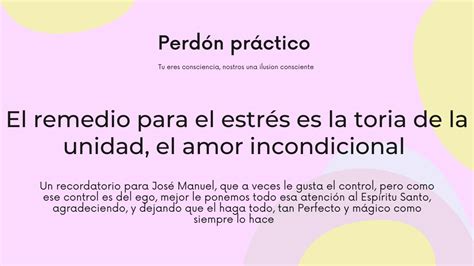 Perdón práctico

Tu eres consciencia, nostros una ilusion consciente

El remedio para el estrés es la toria de la unidad, el amor incondicional

Un recordatorio para José Manuel, que a veces le gusta el control, pero como ese control es del ego, mejor le ponemos todo esa atención al Espíritu Santo, agradeciendo, y dejando que el haga todo, tan Perfecto y mágico como siempre lo hace